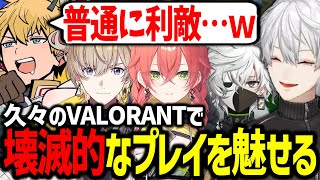 普通に利敵…w

久々のVALORANTで

壊滅的なプレイを魅せる